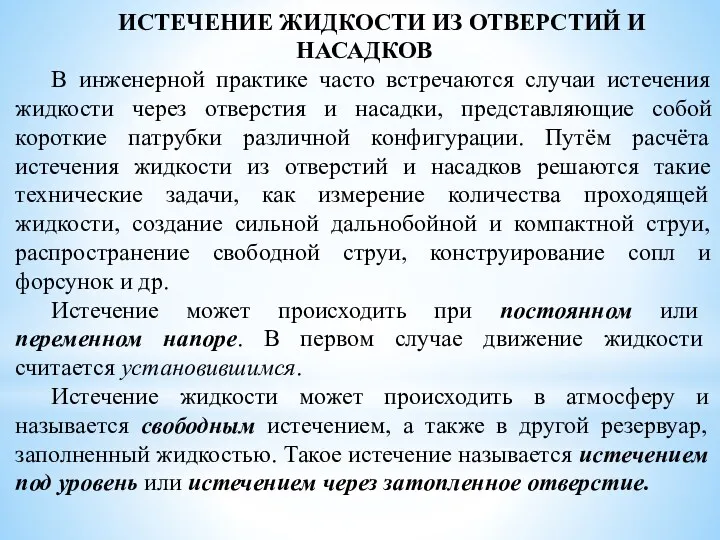 ИСТЕЧЕНИЕ ЖИДКОСТИ ИЗ ОТВЕРСТИЙ И НАСАДКОВ

В инженерной практике часто встречаются случаи истечения жидкости через отверстия и насадки, представляющие собой короткие патрубки различной конфигурации. Путём расчёта истечения жидкости из отверстий и насадков решаются такие технические задачи, как измерение количества проходящей жидкости, создание сильной дальнобойной и компактной струи, распространение свободной струи, конструирование сопл и форсунок и др.

Истечение может происходить при постоянном или переменном напоре. В первом случае движение жидкости считается установившимся.

Истечение жидкости может происходить в атмосферу и называется свободным истечением, а также в другой резервуар, заполненный жидкостью. Такое истечение называется истечением под уровень или истечением через затопленное отверстие.